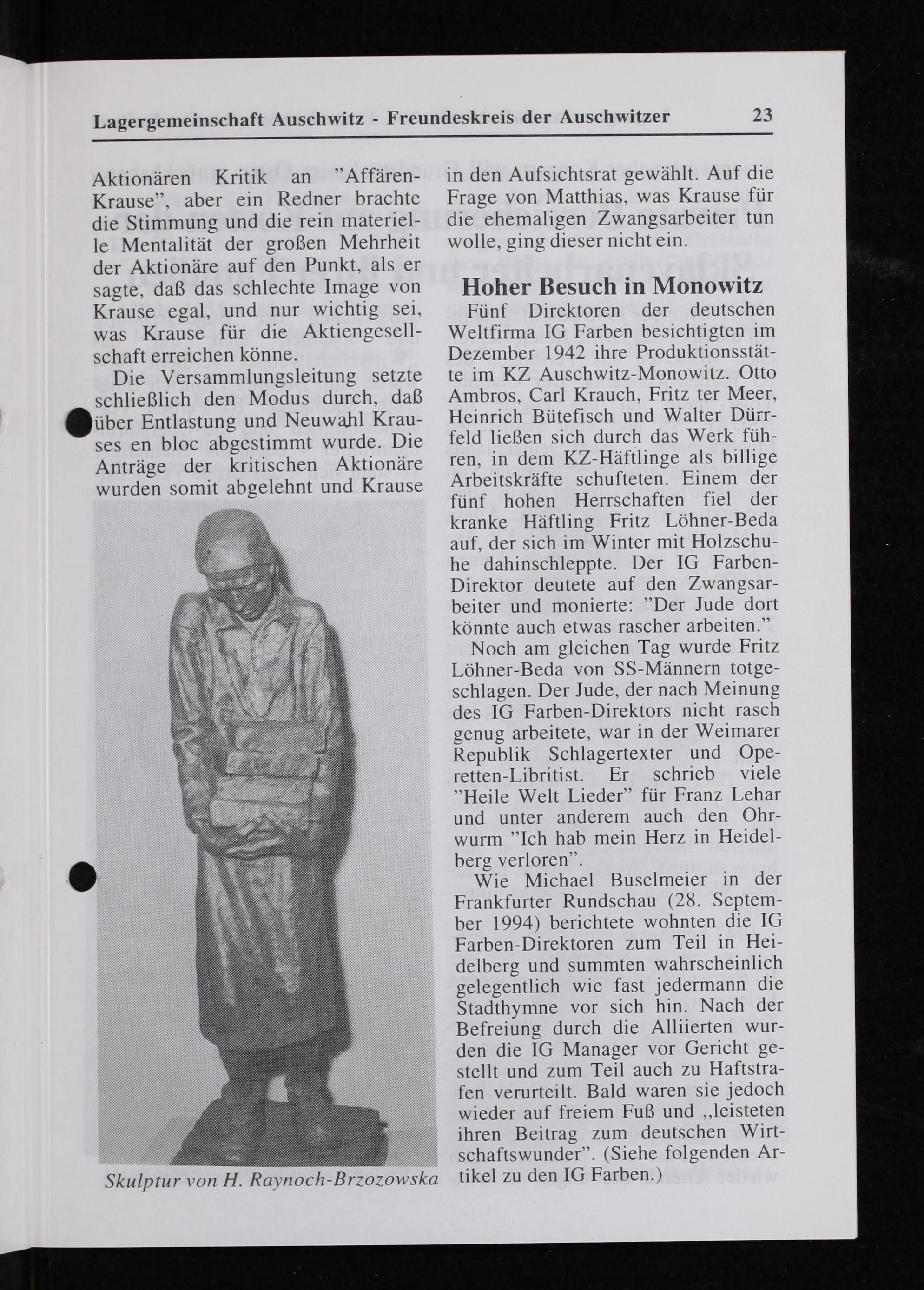 Lagergemeinschaft Auschwitz - Freundeskreis der Auschwitzer 23

Aktionären Kritik an "Affären-Krause", aber ein Redner brachte die Stimmung und die rein materielle Mentalität der großen Mehrheit der Aktionäre auf den Punkt, als er sagte, daß das schlechte Image von Krause egal, und nur wichtig sei, was Krause für die Aktiengesellschaft erreichen könne.

Die Versammlungsleitung setzte schließlich den Modus durch, daß über Entlastung und Neuwahl Krauses en bloc abgestimmt wurde. Die Anträge der kritischen Aktionäre wurden somit abgelehnt und Krause

Skulptur von H. Raynoch-Brzozowska

in den Aufsichtsrat gewählt. Auf die Frage von Matthias, was Krause für die ehemaligen Zwangsarbeiter tun wolle, ging dieser nicht ein.

Hoher Besuch in Monowitz

Fünf Direktoren der deutschen Weltfirma IG Farben besichtigten im Dezember 1942 ihre Produktionsstätte im KZ Auschwitz-Monowitz. Otto Ambros, Carl Krauch, Fritz ter Meer, Heinrich Bütefisch und Walter Dürrfeld ließen sich durch das Werk führen, in dem KZ-Häftlinge als billige Arbeitskräfte schufteten. Einem der fünf hohen Herrschaften fiel der kranke Häftling Fritz Löhner-Beda auf, der sich im Winter mit Holzschuhe dahinschleppte. Der IG Farben-Direktor deutete auf den Zwangsarbeiter und monierte: "Der Jude dort könnte auch etwas rascher arbeiten."

Noch am gleichen Tag wurde Fritz Löhner-Beda von SS-Männern totgeschlagen. Der Jude, der nach Meinung des IG Farben-Direktors nicht rasch genug arbeitete, war in der Weimarer Republik Schlagertexter und Operetten-Libritist. Er schrieb viele "Heile Welt Lieder" für Franz Lehar und unter anderem auch den Ohrwurm "Ich hab mein Herz in Heidelberg verloren".

Wie Michael Buselmeier in der Frankfurter Rundschau (28. September 1994) berichtete wohnten die IG Farben-Direktoren zum Teil in Heidelberg und summten wahrscheinlich gelegentlich wie fast jedermann die Stadthymne vor sich hin. Nach der Befreiung durch die Alliierten wurden die IG Manager vor Gericht gestellt und zum Teil auch zu Haftstrafen verurteilt. Bald waren sie jedoch wieder auf freiem Fuß und „leisteten ihren Beitrag zum deutschen Wirtschaftswunder". (Siehe folgenden Artikel zu den IG Farben.)